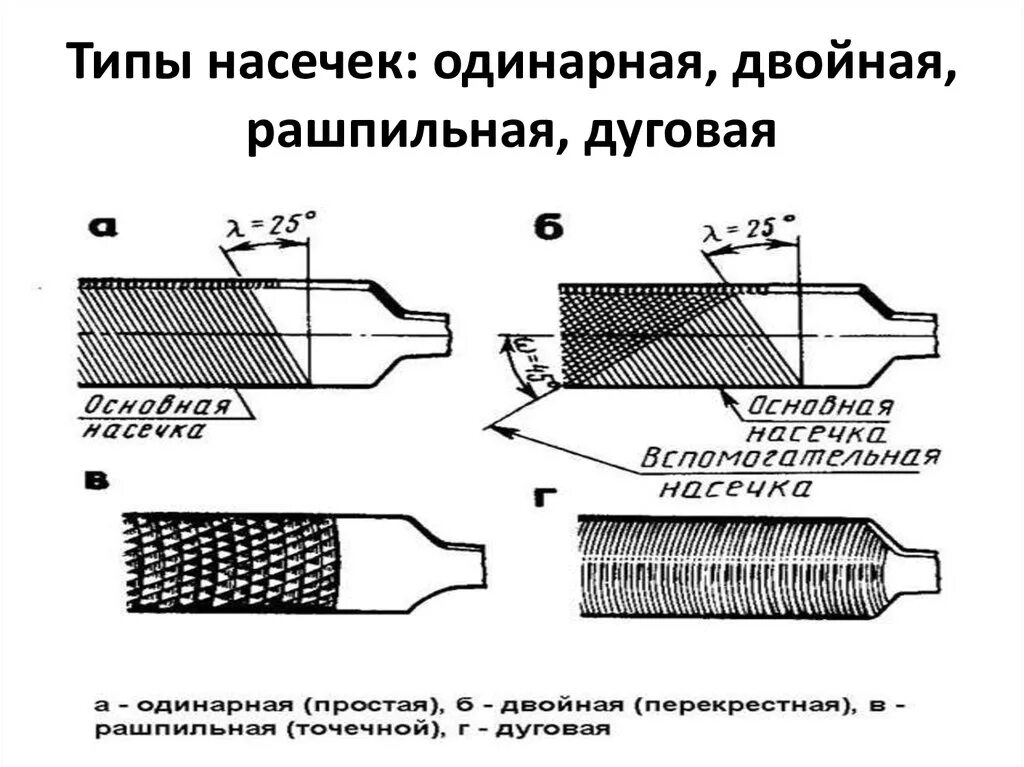 Типы насечек: одинарная, двойная, рашпильная, дуговая

а

$\lambda = 25°$

Основная насечка

б

$\lambda = 25°$

$\omega = 45°$

Основная насечка

Вспомогательная насечка

в

г

а - одинарная (простая), б - двойная (перекрестная), в - рашпильная (точечной), г - дуговая